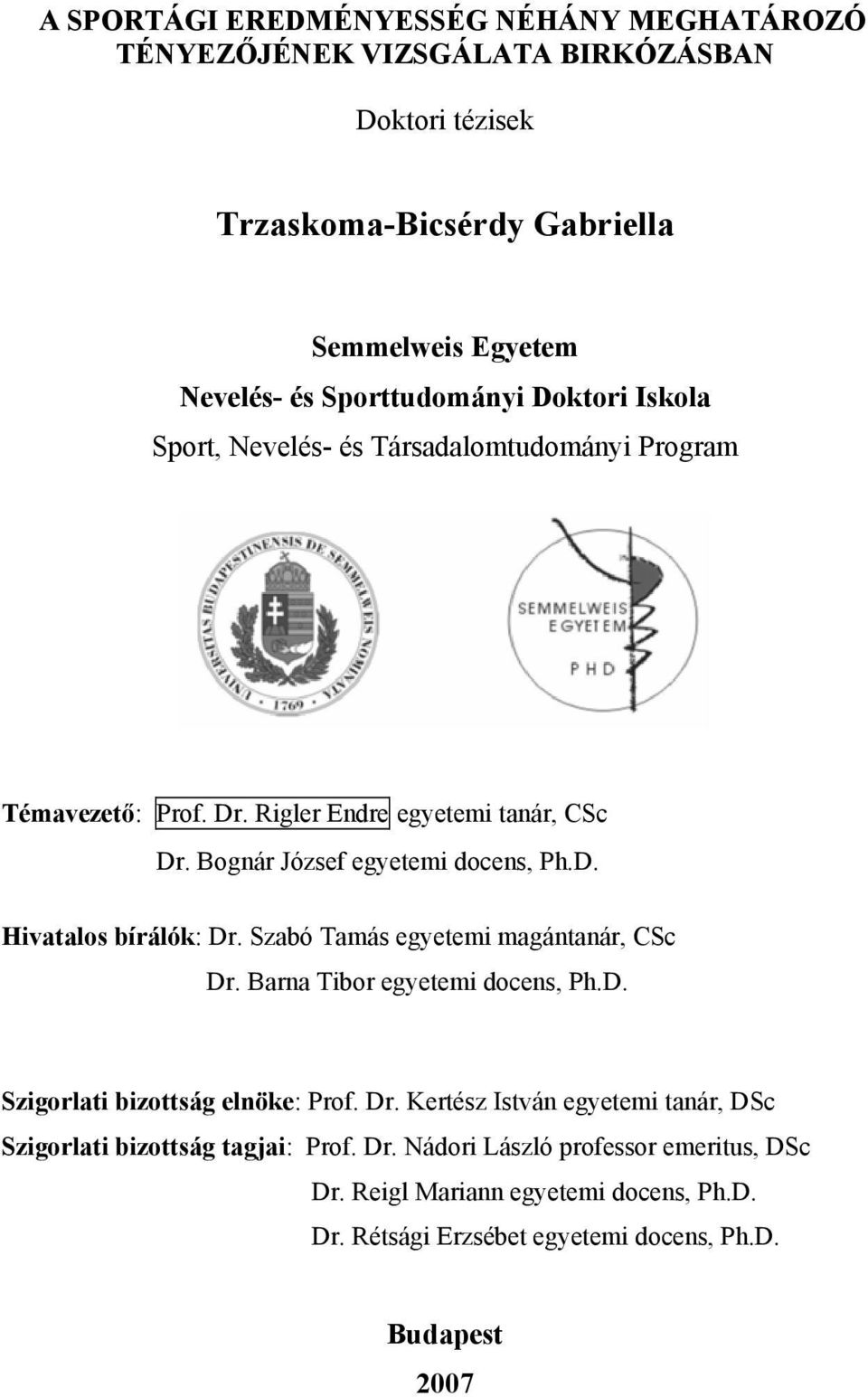 A SPORTÁGI EREDMÉNYESSÉG NÉHÁNY MEGHATÁROZÓ TÉNYEZŐJÉNEK VIZSGÁLATA BIRKÓZÁSBAN

Doktori tézisek

Trzaskoma-Bicsérdy Gabriella

Semmelweis Egyetem
Nevelés- és Sporttudományi Doktori Iskola
Sport, Nevelés- és Társadalomtudományi Program

UNIVERSITAS BUDAPESTINENSIS DE SEMMELWEIS NOMINATA
1769

SEMMELWEIS EGYETEM
PHD

Témavezető: Prof. Dr. Rigler Endre egyetemi tanár, CSc
Dr. Bognár József egyetemi docens, Ph.D.

Hivatalos bírálók: Dr. Szabó Tamás egyetemi magántanár, CSc
Dr. Barna Tibor egyetemi docens, Ph.D.

Szigorlati bizottság elnöke: Prof. Dr. Kertész István egyetemi tanár, DSc
Szigorlati bizottság tagjai: Prof. Dr. Nádori László professor emeritus, DSc
Dr. Reigl Mariann egyetemi docens, Ph.D.
Dr. Rétsági Erzsébet egyetemi docens, Ph.D.

Budapest
2007